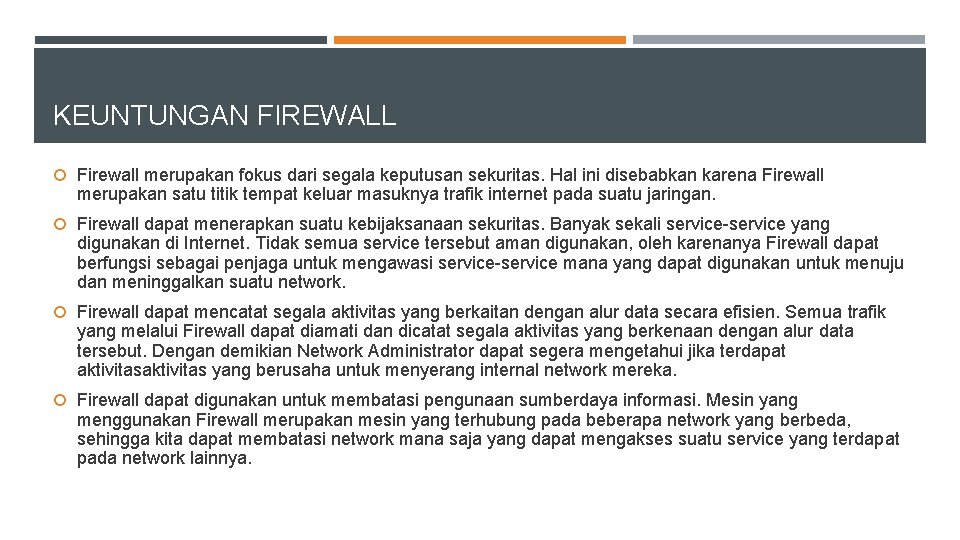 KEUNTUNGAN FIREWALL

Firewall merupakan fokus dari segala keputusan sekuritas. Hal ini disebabkan karena Firewall merupakan satu titik tempat keluar masuknya trafik internet pada suatu jaringan.

Firewall dapat menerapkan suatu kebijaksanaan sekuritas. Banyak sekali service-service yang digunakan di Internet. Tidak semua service tersebut aman digunakan, oleh karenanya Firewall dapat berfungsi sebagai penjaga untuk mengawasi service-service mana yang dapat digunakan untuk menuju dan meninggalkan suatu network.

Firewall dapat mencatat segala aktivitas yang berkaitan dengan alur data secara efisien. Semua trafik yang melalui Firewall dapat diamati dan dicatat segala aktivitas yang berkenaan dengan alur data tersebut. Dengan demikian Network Administrator dapat segera mengetahui jika terdapat aktivitasaktivitas yang berusaha untuk menyerang internal network mereka.

Firewall dapat digunakan untuk membatasi pengunaan sumberdaya informasi. Mesin yang menggunakan Firewall merupakan mesin yang terhubung pada beberapa network yang berbeda, sehingga kita dapat membatasi network mana saja yang dapat mengakses suatu service yang terdapat pada network lainnya.